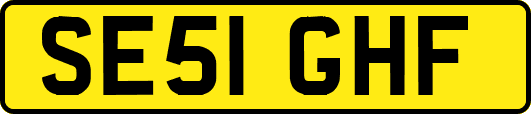 SE51 GHF